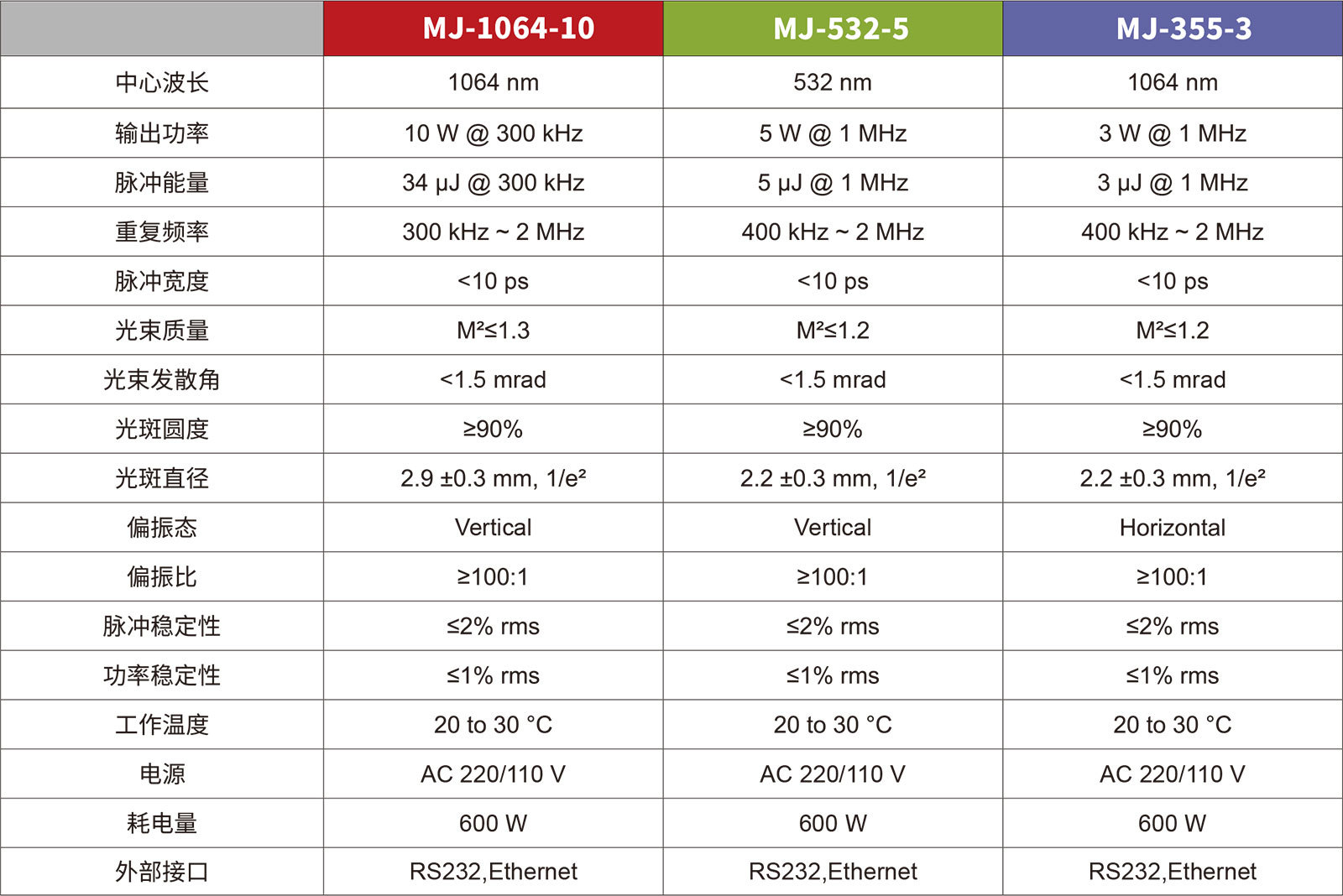 |  | MJ-1064-10 | MJ-532-5 | MJ-355-3 |
|---|---|---|---|
| 中心波长 | 1064 nm | 532 nm | 1064 nm |
| 输出功率 | 10 W @ 300 kHz | 5 W @ 1 MHz | 3 W @ 1 MHz |
| 脉冲能量 | 34 μJ @ 300 kHz | 5 μJ @ 1 MHz | 3 μJ @ 1 MHz |
| 重复频率 | 300 kHz ~ 2 MHz | 400 kHz ~ 2 MHz | 400 kHz ~ 2 MHz |
| 脉冲宽度 | <10 ps | <10 ps | <10 ps |
| 光束质量 | $M^2 \leq 1.3$ | $M^2 \leq 1.2$ | $M^2 \leq 1.2$ |
| 光束发散角 | <1.5 mrad | <1.5 mrad | <1.5 mrad |
| 光斑圆度 | ≥90% | ≥90% | ≥90% |
| 光斑直径 | 2.9 ±0.3 mm, $1/e^2$ | 2.2 ±0.3 mm, $1/e^2$ | 2.2 ±0.3 mm, $1/e^2$ |
| 偏振态 | Vertical | Vertical | Horizontal |
| 偏振比 | ≥100:1 | ≥100:1 | ≥100:1 |
| 脉冲稳定性 | ≤2% rms | ≤2% rms | ≤2% rms |
| 功率稳定性 | ≤1% rms | ≤1% rms | ≤1% rms |
| 工作温度 | 20 to 30 °C | 20 to 30 °C | 20 to 30 °C |
| 电源 | AC 220/110 V | AC 220/110 V | AC 220/110 V |
| 耗电量 | 600 W | 600 W | 600 W |
| 外部接口 | RS232,Ethernet | RS232,Ethernet | RS232,Ethernet |